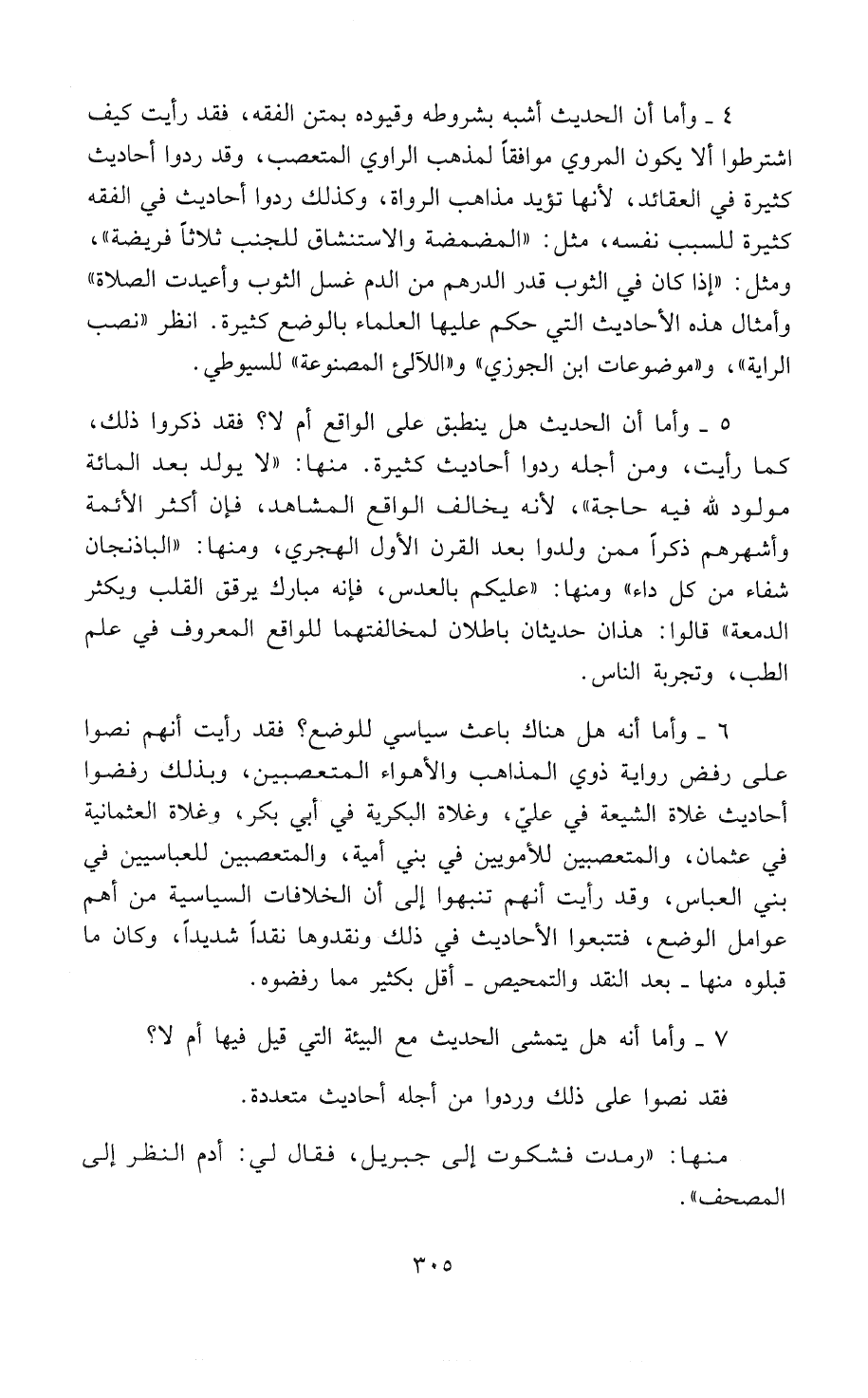 ٤ ـ وأما أن الحديث أشبه بشروطه وقيوده بمتن الفقه، فقد رأيت كيف اشترطوا ألا يكون المروي موافقاً لمذهب الراوي المتعصب، وقد ردوا أحاديث كثيرة في العقائد، لأنها تؤيد مذاهب الرواة، وكذلك ردوا أحاديث في الفقه كثيرة للسبب نفسه، مثل: «المضمضة والاستنشاق للجنب ثلاثاً فريضة»، ومثل: «إذا كان في الثوب قدر الدرهم من الدم غسل الثوب وأعيدت الصلاة» وأمثال هذه الأحاديث التي حكم عليها العلماء بالوضع كثيرة. انظر «نصب الراية»، و«موضوعات ابن الجوزي» و«اللآلئ المصنوعة» للسيوطي.

٥ ـ وأما أن الحديث هل ينطبق على الواقع أم لا؟ فقد ذكروا ذلك، كما رأيت، ومن أجله ردوا أحاديث كثيرة. منها: «لا يولد بعد المائة مولود لله فيه حاجة»، لأنه يخالف الواقع المشاهد، فإن أكثر الأئمة وأشهرهم ذكراً ممن ولدوا بعد القرن الأول الهجري، ومنها: «الباذنجان شفاء من كل داء» ومنها: «عليكم بالعدس، فإنه مبارك يرقق القلب ويكثر الدمعة» قالوا: هذان حديثان باطلان لمخالفتهما للواقع المعروف في علم الطب، وتجربة الناس.

٦ ـ وأما أنه هل هناك باعث سياسي للوضع؟ فقد رأيت أنهم نصوا على رفض رواية ذوي المذاهب والأهواء المتعصبين، وبذلك رفضوا أحاديث غلاة الشيعة في عليّ، وغلاة البكرية في أبي بكر، وغلاة العثمانية في عثمان، والمتعصبين للأمويين في بني أمية، والمتعصبين للعباسيين في بني العباس، وقد رأيت أنهم تنبهوا إلى أن الخلافات السياسية من أهم عوامل الوضع، فتتبعوا الأحاديث في ذلك ونقدوها نقداً شديداً، وكان ما قبلوه منها ـ بعد النقد والتمحيص ـ أقل بكثير مما رفضوه.

٧ ـ وأما أنه هل يتمشى الحديث مع البيئة التي قيل فيها أم لا؟

فقد نصوا على ذلك وردوا من أجله أحاديث متعددة.

منها: «رمدت فشكوت إلى جبريل، فقال لي: أدم النظر إلى المصحف».

٣٠٥